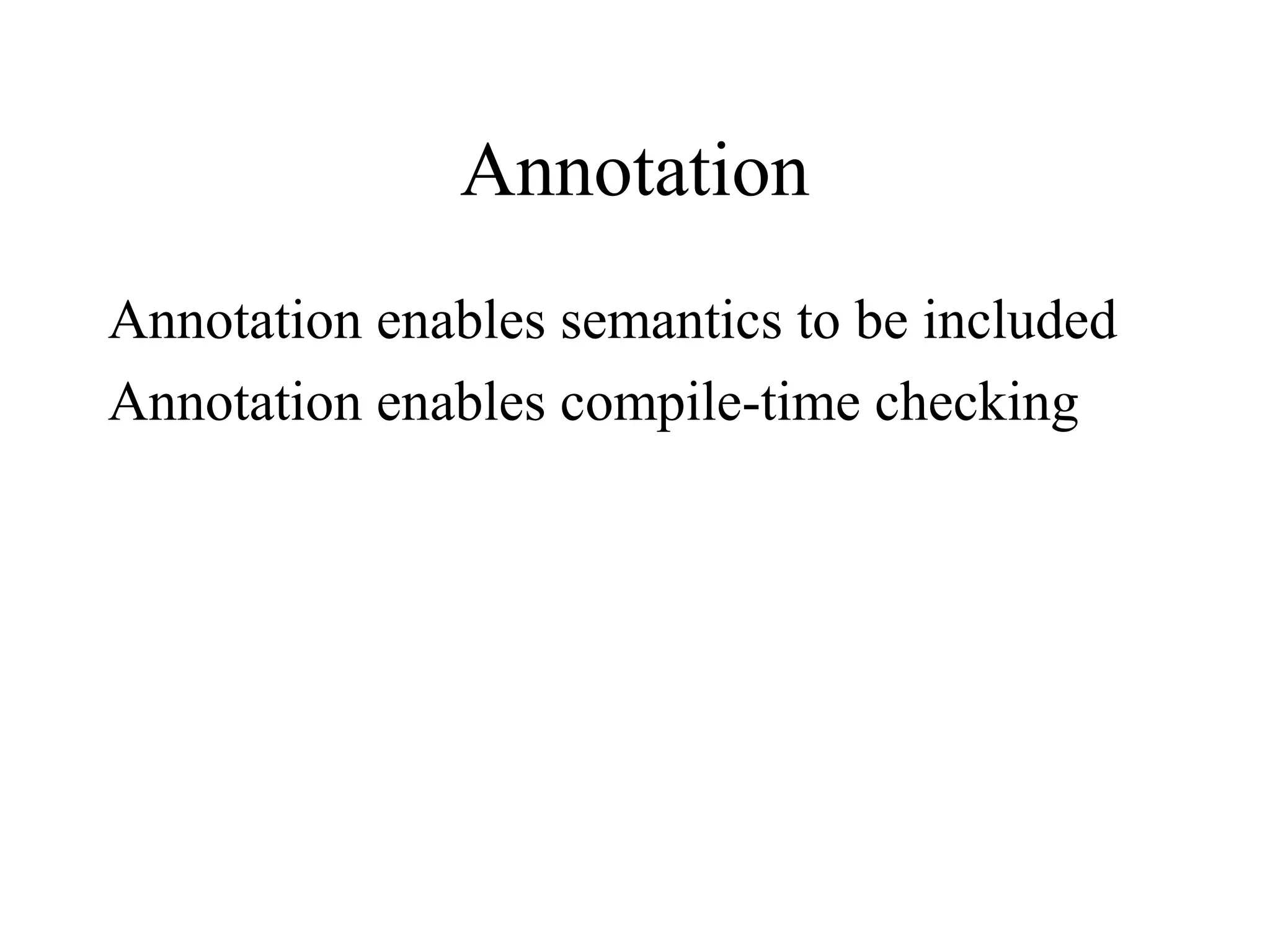 Annotation

Annotation enables semantics to be included
Annotation enables compile-time checking